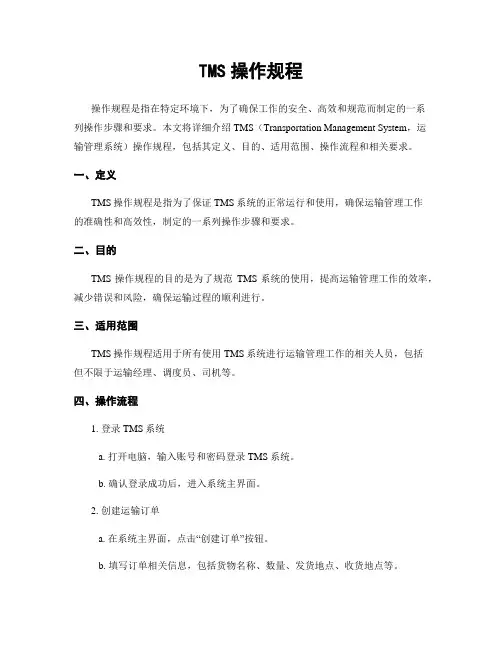 TMS 操作规程

操作规程是指在特定环境下，为了确保工作的安全、高效和规范而制定的一系列操作步骤和要求。本文将详细介绍 TMS（Transportation Management System，运输管理系统）操作规程，包括其定义、目的、适用范围、操作流程和相关要求。

一、定义

TMS 操作规程是指为了保证 TMS 系统的正常运行和使用，确保运输管理工作的准确性和高效性，制定的一系列操作步骤和要求。

二、目的

TMS 操作规程的目的是为了规范 TMS 系统的使用，提高运输管理工作的效率，减少错误和风险，确保运输过程的顺利进行。

三、适用范围

TMS 操作规程适用于所有使用 TMS 系统进行运输管理工作的相关人员，包括但不限于运输经理、调度员、司机等。

四、操作流程

1. 登录 TMS 系统

a. 打开电脑，输入账号和密码登录 TMS 系统。

b. 确认登录成功后，进入系统主界面。

2. 创建运输订单

a. 在系统主界面，点击“创建订单”按钮。

b. 填写订单相关信息，包括货物名称、数量、发货地点、收货地点等。